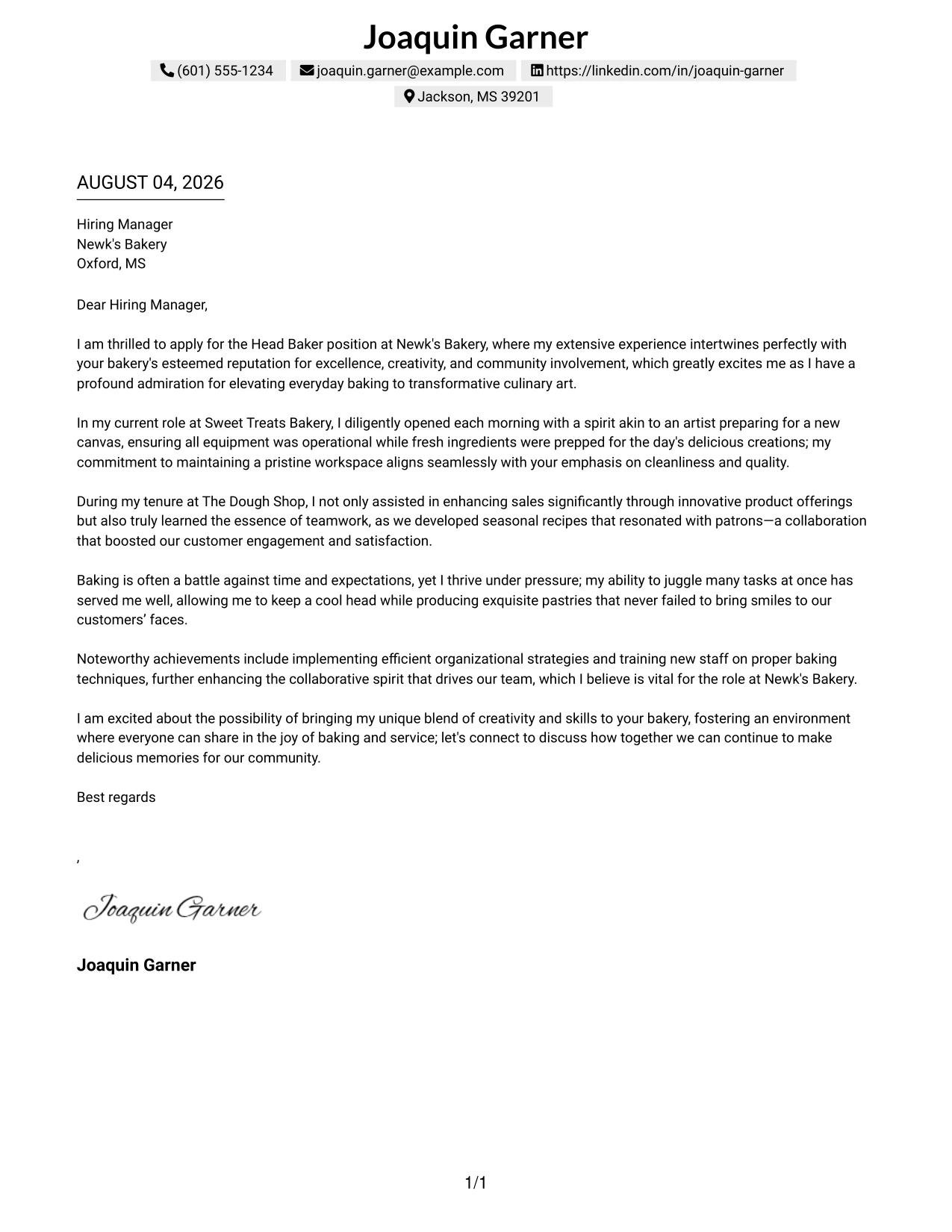 Joaquin Garner

(601) 555-1234 joaquin.garner@example.com https://linkedin.com/in/joaquin-garner

Jackson, MS 39201

AUGUST 04, 2026

Hiring Manager
Newk's Bakery
Oxford, MS

Dear Hiring Manager,

I am thrilled to apply for the Head Baker position at Newk's Bakery, where my extensive experience intertwines perfectly with your bakery's esteemed reputation for excellence, creativity, and community involvement, which greatly excites me as I have a profound admiration for elevating everyday baking to transformative culinary art.

In my current role at Sweet Treats Bakery, I diligently opened each morning with a spirit akin to an artist preparing for a new canvas, ensuring all equipment was operational while fresh ingredients were prepped for the day's delicious creations; my commitment to maintaining a pristine workspace aligns seamlessly with your emphasis on cleanliness and quality.

During my tenure at The Dough Shop, I not only assisted in enhancing sales significantly through innovative product offerings but also truly learned the essence of teamwork, as we developed seasonal recipes that resonated with patrons—a collaboration that boosted our customer engagement and satisfaction.

Baking is often a battle against time and expectations, yet I thrive under pressure; my ability to juggle many tasks at once has served me well, allowing me to keep a cool head while producing exquisite pastries that never failed to bring smiles to our customers’ faces.

Noteworthy achievements include implementing efficient organizational strategies and training new staff on proper baking techniques, further enhancing the collaborative spirit that drives our team, which I believe is vital for the role at Newk's Bakery.

I am excited about the possibility of bringing my unique blend of creativity and skills to your bakery, fostering an environment where everyone can share in the joy of baking and service; let's connect to discuss how together we can continue to make delicious memories for our community.

Best regards

,

Joaquin Garner

Joaquin Garner

1/1